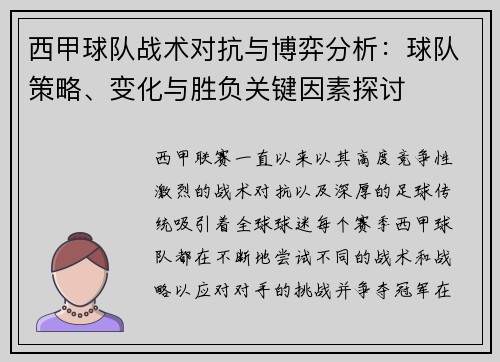 西甲球队战术对抗与博弈分析：球队策略、变化与胜负关键因素探讨

西甲联赛一直以来以其高度竞争性激烈的战术对抗以及深厚的足球传统吸引着全球球迷每个赛季西甲球队都在不断地尝试不同的战术和战略以应对对手的挑战并争夺冠军在